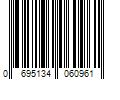 0 695134 060961